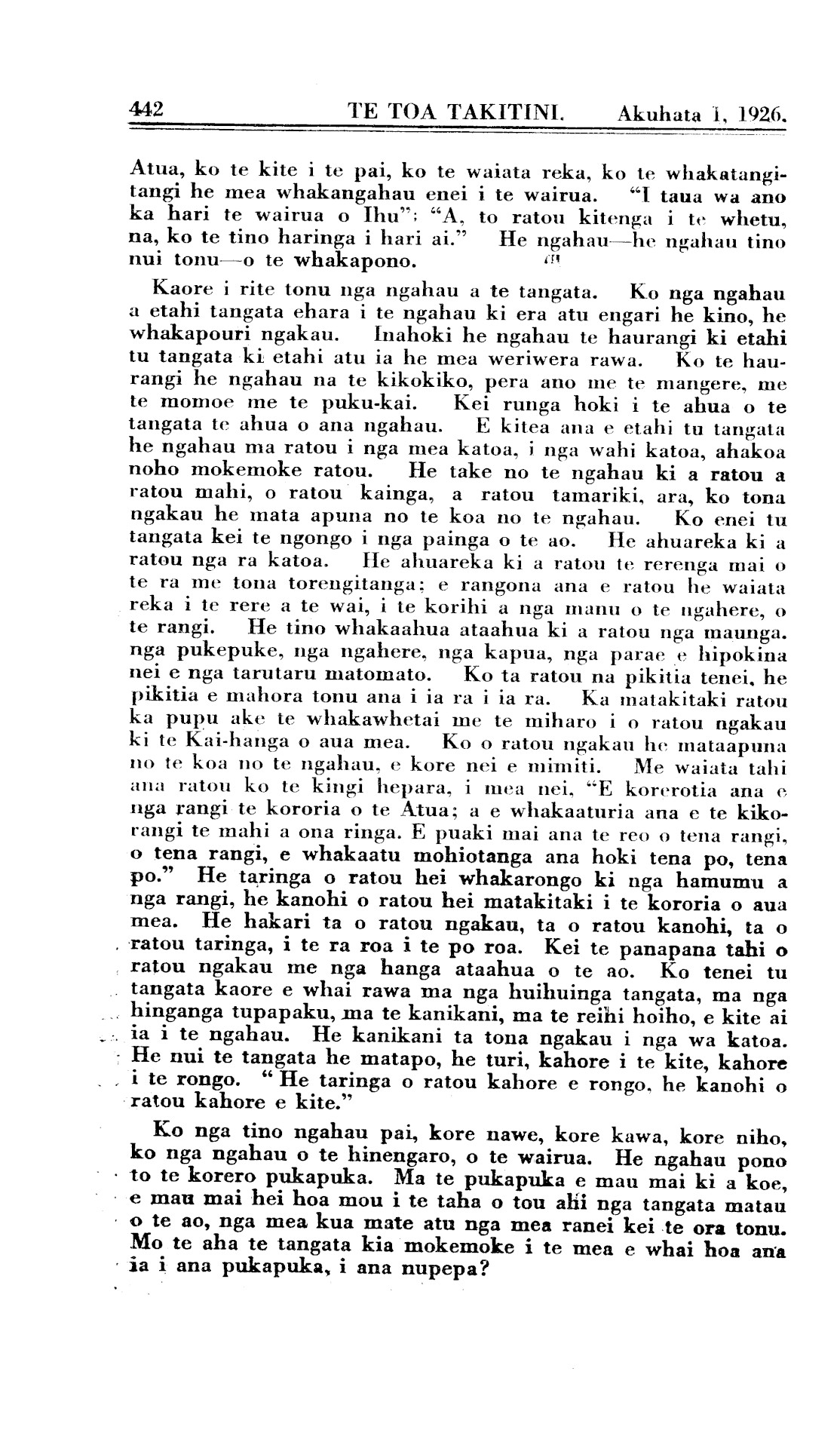 442 TE TOA TAKITINI. Akuhata 1, 1926.

Atua, ko te kite i te pai, ko te waiata reka, ko te whakatangitangi he mea whakangahau enei i te wairua. "I taua wa ano ka hari te wairua o Ihu"; "A, to ratou kitenga i te whetu, na, ko te tino haringa i hari ai." He ngahau—he ngahau tino nui tonu—o te whakapono.

Kaore i rite tonu nga ngahau a te tangata. Ko nga ngahau a etahi tangata ehara i te ngahau ki era atu engari he kino, he whakapouri ngakau. Inahoki he ngahau te haurangi ki etahi tu tangata ki etahi atu ia he mea weriwera rawa. Ko te haurangi he ngahau na te kikokiko, pera ano me te mangere, me te momoe me te puku-kai. Kei runga hoki i te ahua o te tangata te ahua o ana ngahau. E kitea ana e etahi tu tangata he ngahau ma ratou i nga mea katoa, i nga wahi katoa, ahakoa noho mokemoke ratou. He take no te ngahau ki a ratou a ratou mahi, o ratou kainga, a ratou tamariki, ara, ko tona ngakau he mata apuna no te koa no te ngahau. Ko enei tu tangata kei te ngongo i nga painga o te ao. He ahuareka ki a ratou nga ra katoa. He ahuareka ki a ratou te rerenga mai o te ra me tona torengitanga; e rangona ana e ratou he waiata reka i te rere a te wai, i te korihi a nga manu o te ngahere, o te rangi. He tino whakaahua ataahua ki a ratou nga maunga. nga pukepuke, nga ngahere, nga kapua, nga parae e hipokina nei e nga tarutaru matomato. Ko ta ratou na pikitia tenei, he pikitia e mahora tonu ana i ia ra i ia ra. Ka matakitaki ratou ka pupu ake te whakawhetai me te miharo i o ratou ngakau ki te Kai-hanga o aua mea. Ko o ratou ngakau he mataapuna no te koa no te ngahau, e kore nei e mimiti. Me waiata tahi ana ratou ko te kingi hepara, i mea nei, "E korerotia ana e nga rangi te kororia o te Atua; a e whakaaturia ana e te kikorangi te mahi a ona ringa. E puaki mai ana te reo o tena rangi, o tena rangi, e whakaatu mohiotanga ana hoki tena po, tena po." He taringa o ratou hei whakarongo ki nga hamumu a nga rangi, he kanohi o ratou hei matakitaki i te kororia o aua mea. He hakari ta o ratou ngakau, ta o ratou kanohi, ta o ratou taringa, i te ra roa i te po roa. Kei te panapana tahi o ratou ngakau me nga hanga ataahua o te ao. Ko tenei tu tangata kaore e whai rawa ma nga huihuinga tangata, ma nga hinganga tupapaku, ma te kanikani, ma te reihi hoiho, e kite ai ia i te ngahau. He kanikani ta tona ngakau i nga wa katoa. He nui te tangata he matapo, he turi, kahore i te kite, kahore i te rongo. "He taringa o ratou kahore e rongo, he kanohi o ratou kahore e kite."

Ko nga tino ngahau pai, kore nawe, kore kawa, kore niho, ko nga ngahau o te hinengaro, o te wairua. He ngahau pono to te korero pukapuka. Ma te pukapuka e mau mai ki a koe, e mau mai hei hoa mou i te taha o tou ahi nga tangata matau o te ao, nga mea kua mate atu nga mea ranei kei te ora tonu. Mo te aha te tangata kia mokemoke i te mea e whai hoa ana ia i ana pukapuka, i ana nupepa?